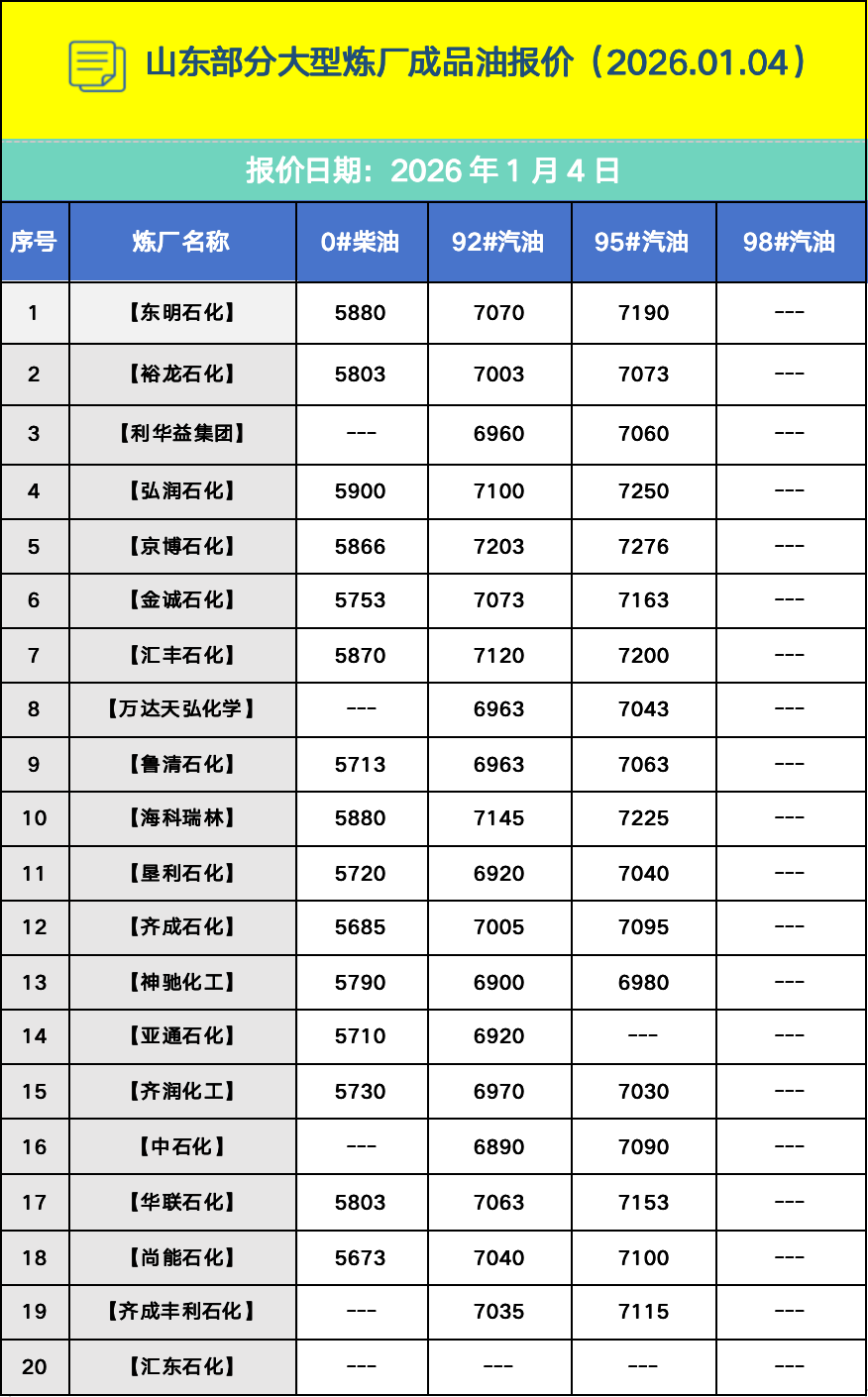 山东部分大型炼厂成品油报价（2026.01.04）

报价日期：2026 年 1 月 4 日

| 序号 | 炼厂名称 | 0#柴油 | 92#汽油 | 95#汽油 | 98#汽油 |
|---|---|---|---|---|---|
| 1 | 【东明石化】 | 5880 | 7070 | 7190 | --- |
| 2 | 【裕龙石化】 | 5803 | 7003 | 7073 | --- |
| 3 | 【利华益集团】 | --- | 6960 | 7060 | --- |
| 4 | 【弘润石化】 | 5900 | 7100 | 7250 | --- |
| 5 | 【京博石化】 | 5866 | 7203 | 7276 | --- |
| 6 | 【金诚石化】 | 5753 | 7073 | 7163 | --- |
| 7 | 【汇丰石化】 | 5870 | 7120 | 7200 | --- |
| 8 | 【万达天弘化学】 | --- | 6963 | 7043 | --- |
| 9 | 【鲁清石化】 | 5713 | 6963 | 7063 | --- |
| 10 | 【海科瑞林】 | 5880 | 7145 | 7225 | --- |
| 11 | 【垦利石化】 | 5720 | 6920 | 7040 | --- |
| 12 | 【齐成石化】 | 5685 | 7005 | 7095 | --- |
| 13 | 【神驰化工】 | 5790 | 6900 | 6980 | --- |
| 14 | 【亚通石化】 | 5710 | 6920 | --- | --- |
| 15 | 【齐润化工】 | 5730 | 6970 | 7030 | --- |
| 16 | 【中石化】 | --- | 6890 | 7090 | --- |
| 17 | 【华联石化】 | 5803 | 7063 | 7153 | --- |
| 18 | 【尚能石化】 | 5673 | 7040 | 7100 | --- |
| 19 | 【齐成丰利石化】 | --- | 7035 | 7115 | --- |
| 20 | 【汇东石化】 | --- | --- | --- | --- |